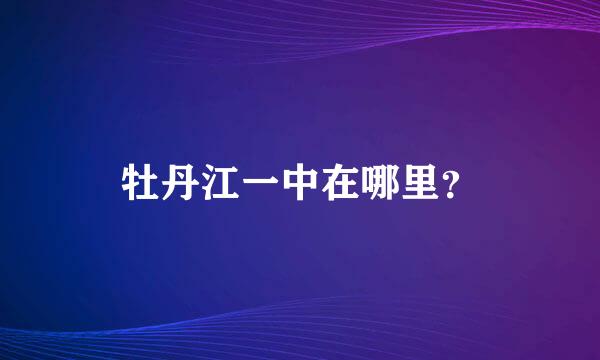 牡丹江一中在哪里？